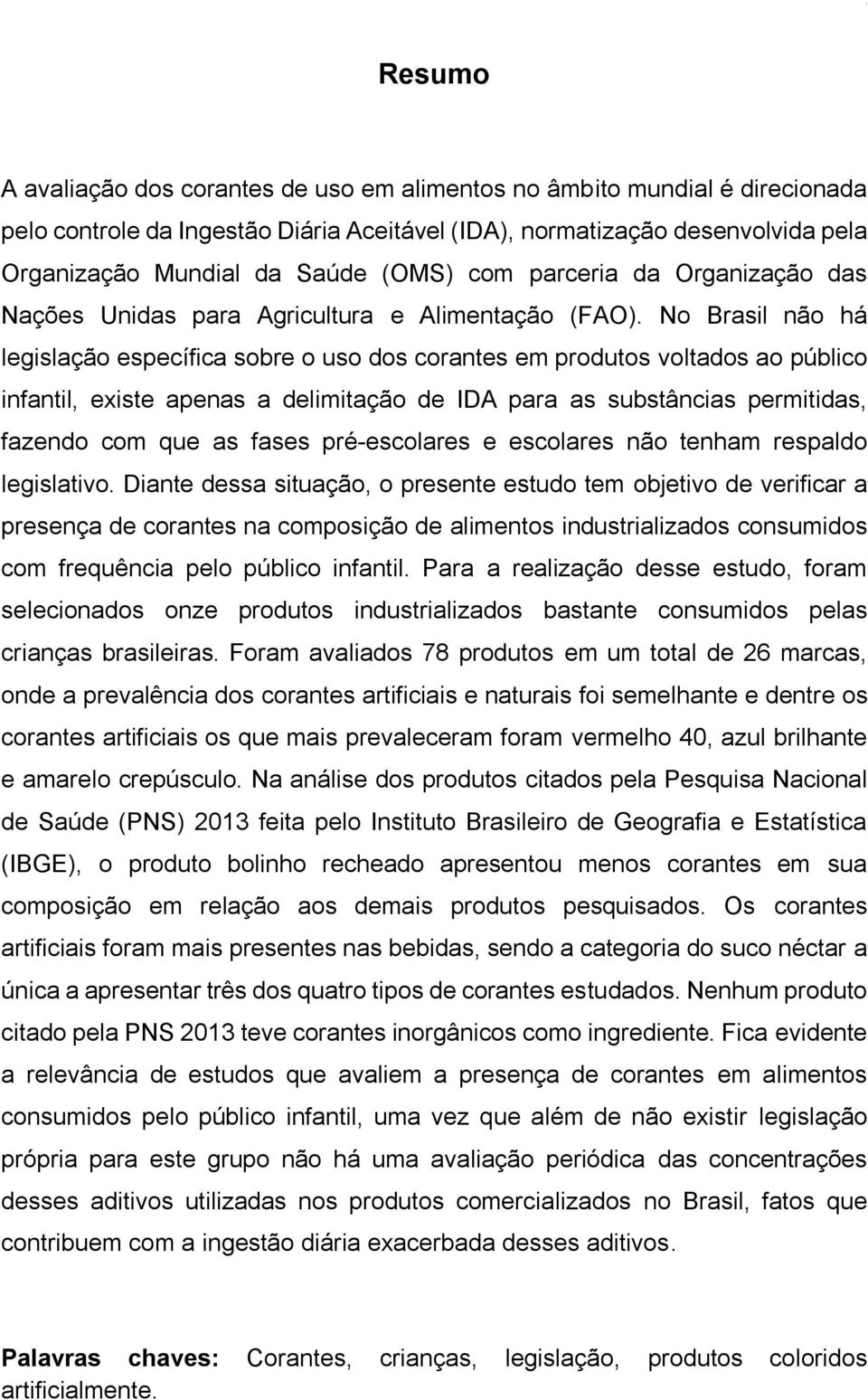 Resumo

A avaliação dos corantes de uso em alimentos no âmbito mundial é direcionada pelo controle da Ingestão Diária Aceitável (IDA), normatização desenvolvida pela Organização Mundial da Saúde (OMS) com parceria da Organização das Nações Unidas para Agricultura e Alimentação (FAO). No Brasil não há legislação específica sobre o uso dos corantes em produtos voltados ao público infantil, existe apenas a delimitação de IDA para as substâncias permitidas, fazendo com que as fases pré-escolares e escolares não tenham respaldo legislativo. Diante dessa situação, o presente estudo tem objetivo de verificar a presença de corantes na composição de alimentos industrializados consumidos com frequência pelo público infantil. Para a realização desse estudo, foram selecionados onze produtos industrializados bastante consumidos pelas crianças brasileiras. Foram avaliados 78 produtos em um total de 26 marcas, onde a prevalência dos corantes artificiais e naturais foi semelhante e dentre os corantes artificiais os que mais prevaleceram foram vermelho 40, azul brilhante e amarelo crepúsculo. Na análise dos produtos citados pela Pesquisa Nacional de Saúde (PNS) 2013 feita pelo Instituto Brasileiro de Geografia e Estatística (IBGE), o produto bolinho recheado apresentou menos corantes em sua composição em relação aos demais produtos pesquisados. Os corantes artificiais foram mais presentes nas bebidas, sendo a categoria do suco néctar a única a apresentar três dos quatro tipos de corantes estudados. Nenhum produto citado pela PNS 2013 teve corantes inorgânicos como ingrediente. Fica evidente a relevância de estudos que avaliem a presença de corantes em alimentos consumidos pelo público infantil, uma vez que além de não existir legislação própria para este grupo não há uma avaliação periódica das concentrações desses aditivos utilizadas nos produtos comercializados no Brasil, fatos que contribuem com a ingestão diária exacerbada desses aditivos.

Palavras chaves: Corantes, crianças, legislação, produtos coloridos artificialmente.